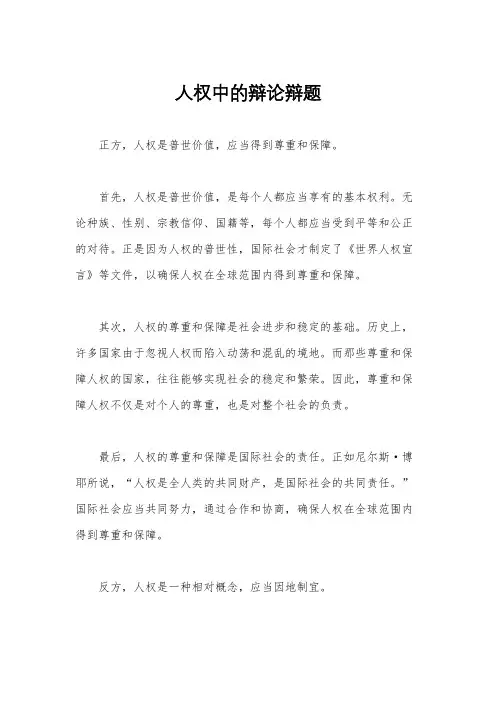 人权中的辩论辩题

正方，人权是普世价值，应当得到尊重和保障。

首先，人权是普世价值，是每个人都应当享有的基本权利。无论种族、性别、宗教信仰、国籍等，每个人都应当受到平等和公正的对待。正是因为人权的普世性，国际社会才制定了《世界人权宣言》等文件，以确保人权在全球范围内得到尊重和保障。

其次，人权的尊重和保障是社会进步和稳定的基础。历史上，许多国家由于忽视人权而陷入动荡和混乱的境地。而那些尊重和保障人权的国家，往往能够实现社会的稳定和繁荣。因此，尊重和保障人权不仅是对个人的尊重，也是对整个社会的负责。

最后，人权的尊重和保障是国际社会的责任。正如尼尔斯·博耶所说，“人权是全人类的共同财产，是国际社会的共同责任。”国际社会应当共同努力，通过合作和协商，确保人权在全球范围内得到尊重和保障。

反方，人权是一种相对概念，应当因地制宜。